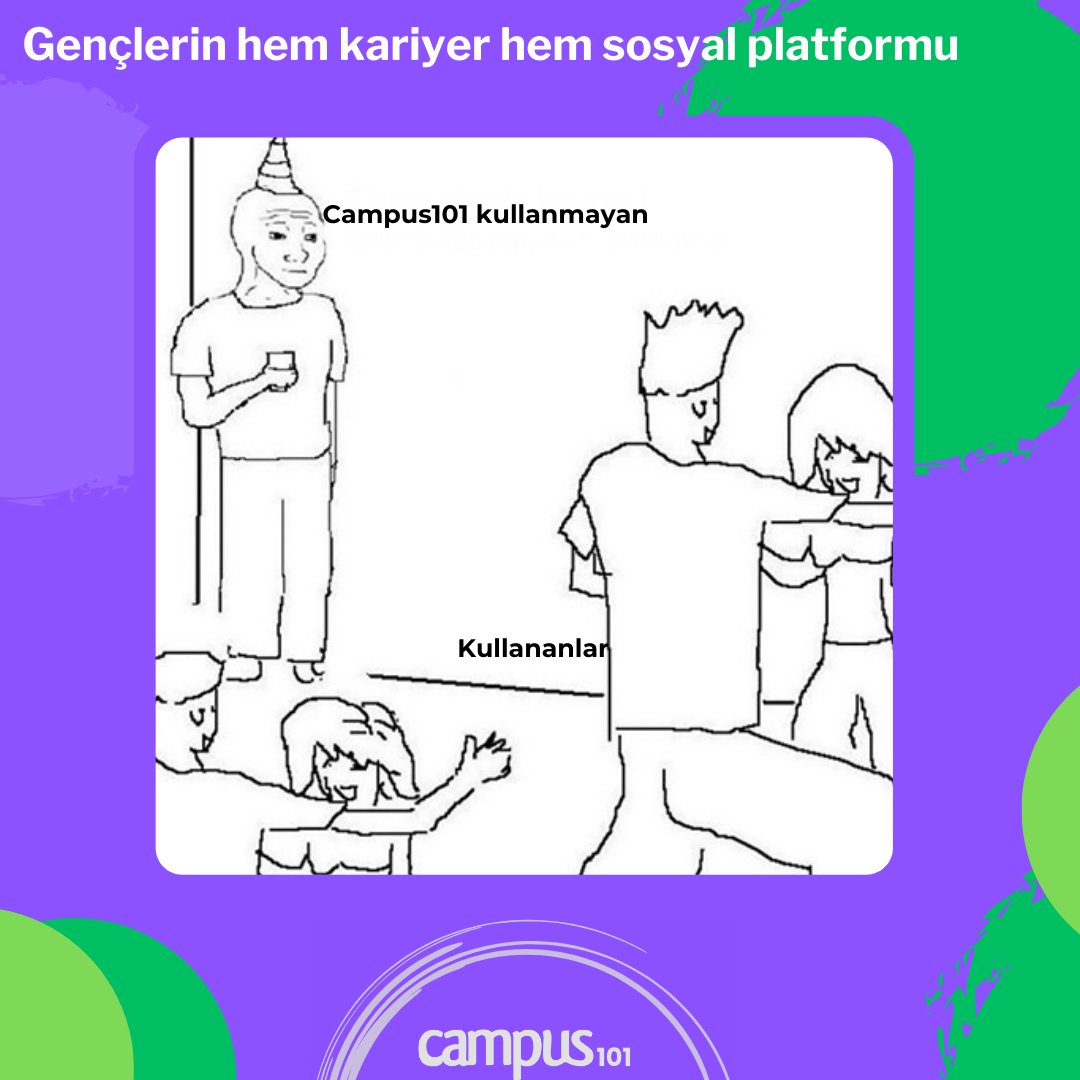 Gençlerin hem kariyer hem sosyal platformu

Campus101 kullanmayan

Kullananlar

campus101